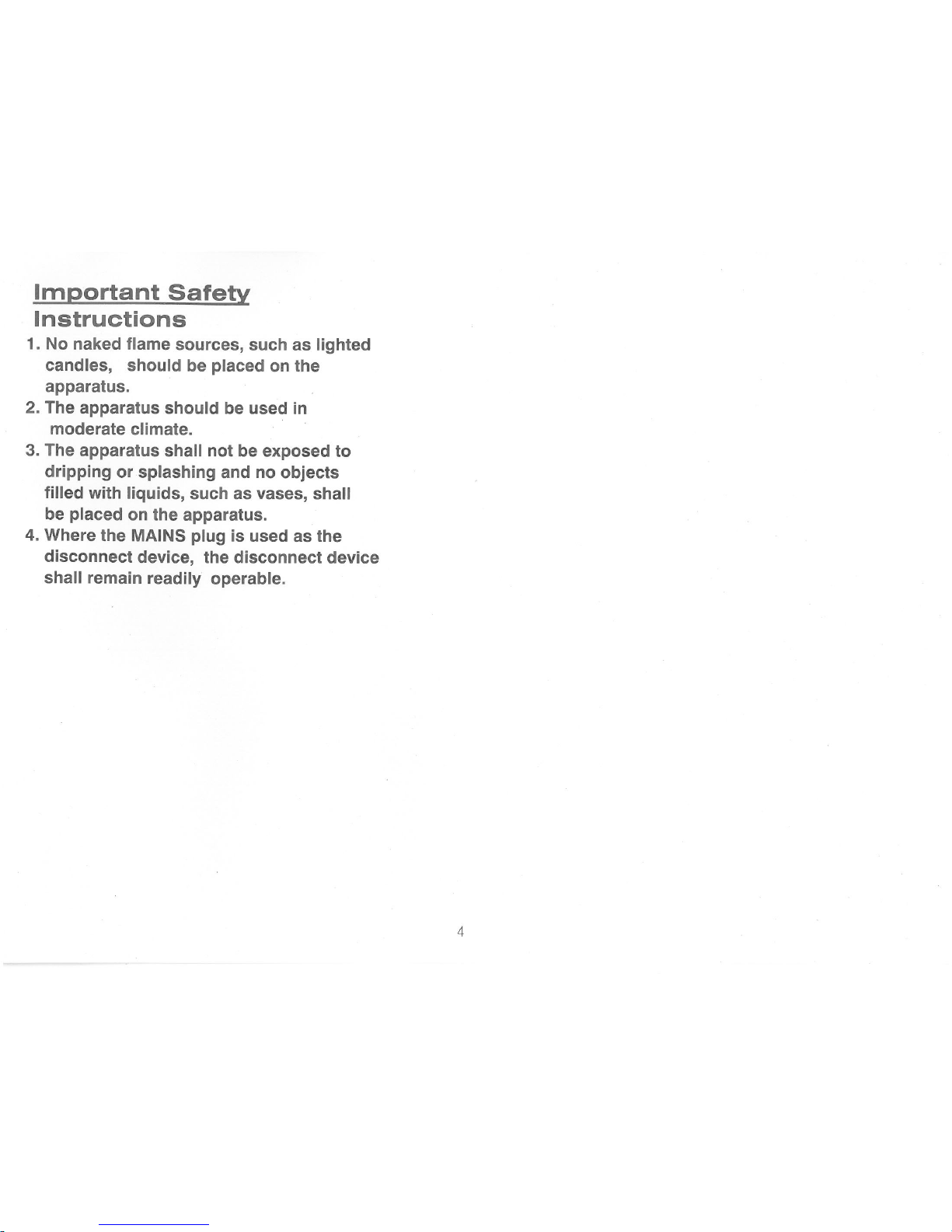 Important Safety
Instructions

1. No naked flame sources, such as lighted candles, should be placed on the apparatus.

2. The apparatus should be used in moderate climate.

3. The apparatus shall not be exposed to dripping or splashing and no objects filled with liquids, such as vases, shall be placed on the apparatus.

4. Where the MAINS plug is used as the disconnect device, the disconnect device shall remain readily operable.

4